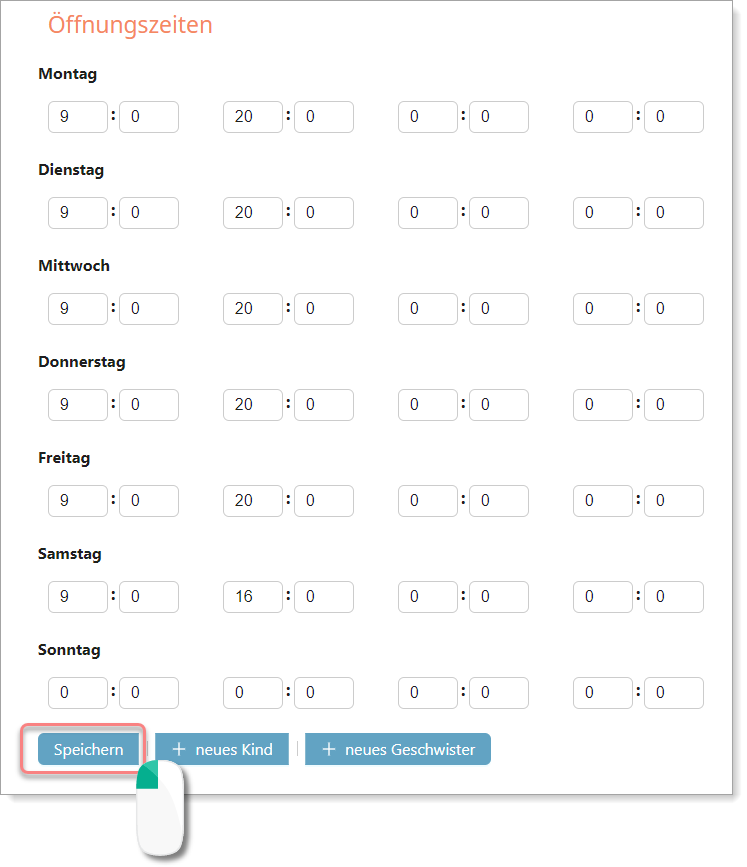 Öffnungszeiten

Montag

9 : 0 20 : 0 0 : 0 0 : 0

Dienstag

9 : 0 20 : 0 0 : 0 0 : 0

Mittwoch

9 : 0 20 : 0 0 : 0 0 : 0

Donnerstag

9 : 0 20 : 0 0 : 0 0 : 0

Freitag

9 : 0 20 : 0 0 : 0 0 : 0

Samstag

9 : 0 16 : 0 0 : 0 0 : 0

Sonntag

0 : 0 0 : 0 0 : 0 0 : 0

Speichern | + neues Kind | + neues Geschwister